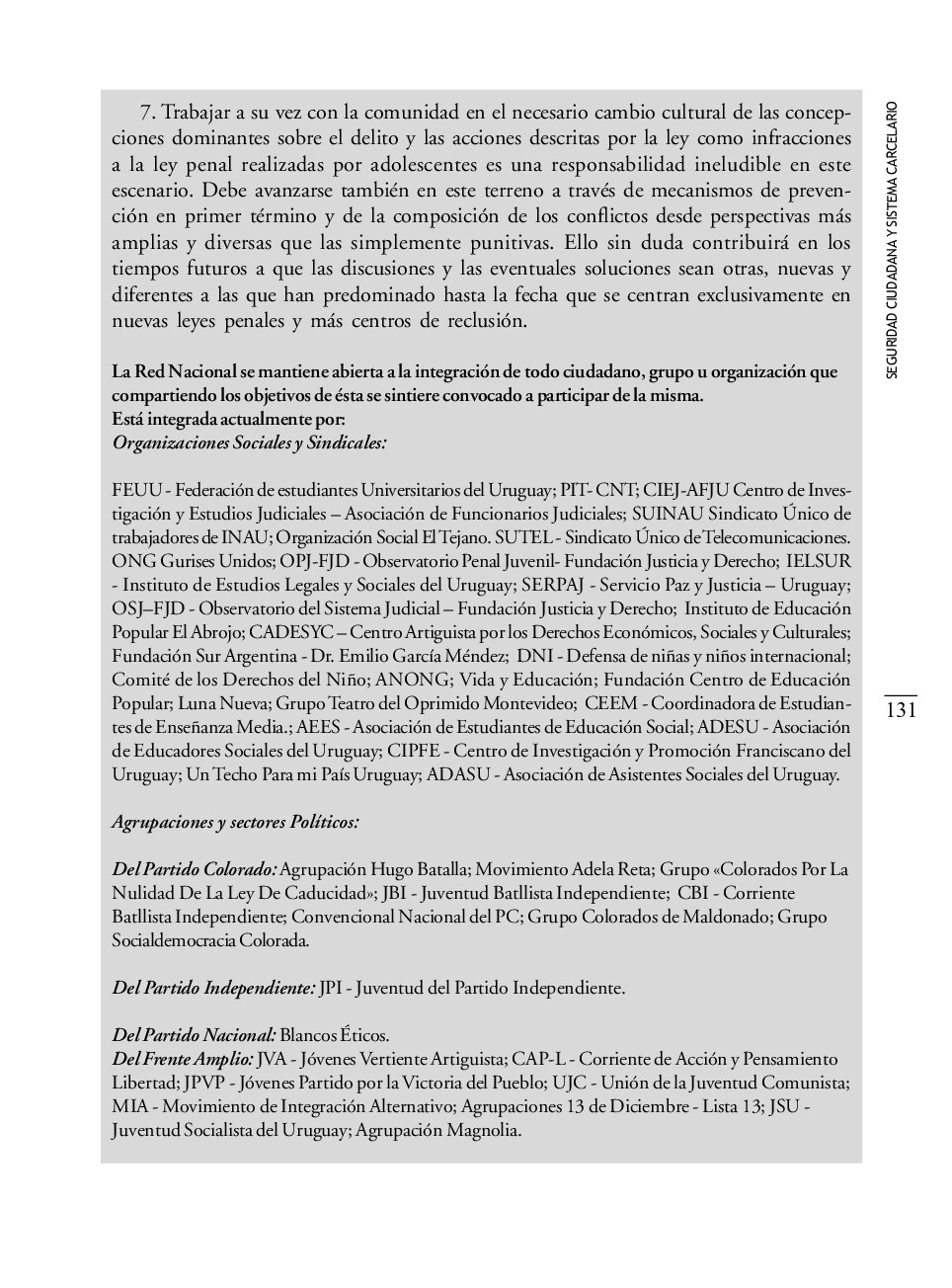 7. Trabajar a su vez con la comunidad en el necesario cambio cultural de las concepciones dominantes sobre el delito y las acciones descritas por la ley como infracciones a la ley penal realizadas por adolescentes es una responsabilidad ineludible en este escenario. Debe avanzarse también en este terreno a través de mecanismos de prevención en primer término y de la composición de los conflictos desde perspectivas más amplias y diversas que las simplemente punitivas. Ello sin duda contribuirá en los tiempos futuros a que las discusiones y las eventuales soluciones sean otras, nuevas y diferentes a las que han predominado hasta la fecha que se centran exclusivamente en nuevas leyes penales y más centros de reclusión.

La Red Nacional se mantiene abierta a la integración de todo ciudadano, grupo u organización que compartiendo los objetivos de ésta se sintiere convocado a participar de la misma.
Está integrada actualmente por:
Organizaciones Sociales y Sindicales:

FEUU - Federación de estudiantes Universitarios del Uruguay; PIT- CNT; CIEJ-AFJU Centro de Investigación y Estudios Judiciales – Asociación de Funcionarios Judiciales; SUINAU Sindicato Único de trabajadores de INAU; Organización Social El Tejano. SUTEL - Sindicato Único de Telecomunicaciones. ONG Gurises Unidos; OPJ-FJD - Observatorio Penal Juvenil- Fundación Justicia y Derecho; IELSUR - Instituto de Estudios Legales y Sociales del Uruguay; SERPAJ - Servicio Paz y Justicia – Uruguay; OSJ–FJD - Observatorio del Sistema Judicial – Fundación Justicia y Derecho; Instituto de Educación Popular El Abrojo; CADESYC – Centro Artiguista por los Derechos Económicos, Sociales y Culturales; Fundación Sur Argentina - Dr. Emilio García Méndez; DNI - Defensa de niñas y niños internacional; Comité de los Derechos del Niño; ANONG; Vida y Educación; Fundación Centro de Educación Popular; Luna Nueva; Grupo Teatro del Oprimido Montevideo; CEEM - Coordinadora de Estudiantes de Enseñanza Media.; AEES - Asociación de Estudiantes de Educación Social; ADESU - Asociación de Educadores Sociales del Uruguay; CIPFE - Centro de Investigación y Promoción Franciscano del Uruguay; Un Techo Para mi País Uruguay; ADASU - Asociación de Asistentes Sociales del Uruguay.

Agrupaciones y sectores Políticos:

Del Partido Colorado: Agrupación Hugo Batalla; Movimiento Adela Reta; Grupo «Colorados Por La Nulidad De La Ley De Caducidad»; JBI - Juventud Batllista Independiente; CBI - Corriente Batllista Independiente; Convencional Nacional del PC; Grupo Colorados de Maldonado; Grupo Socialdemocracia Colorada.

Del Partido Independiente: JPI - Juventud del Partido Independiente.

Del Partido Nacional: Blancos Éticos.
Del Frente Amplio: JVA - Jóvenes Vertiente Artiguista; CAP-L - Corriente de Acción y Pensamiento Libertad; JPVP - Jóvenes Partido por la Victoria del Pueblo; UJC - Unión de la Juventud Comunista; MIA - Movimiento de Integración Alternativo; Agrupaciones 13 de Diciembre - Lista 13; JSU - Juventud Socialista del Uruguay; Agrupación Magnolia.

SEGURIDAD CIUDADANA Y SISTEMA CARCELARIO

131